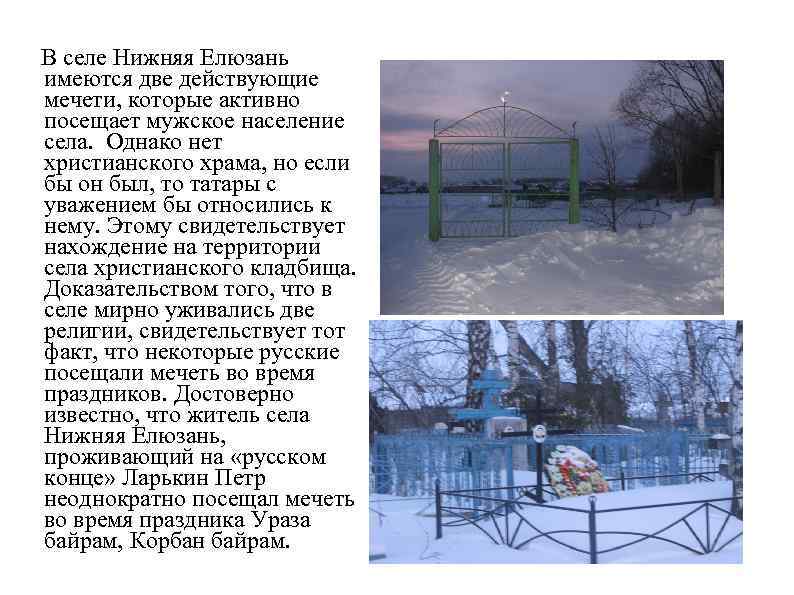 В селе Нижняя Елюзань имеются две действующие мечети, которые активно посещает мужское население села. Однако нет христианского храма, но если бы он был, то татары с уважением бы относились к нему. Этому свидетельствует нахождение на территории села христианского кладбища. Доказательством того, что в селе мирно уживались две религии, свидетельствует тот факт, что некоторые русские посещали мечеть во время праздников. Достоверно известно, что житель села Нижняя Елюзань, проживающий на «русском конце» Ларькин Петр неоднократно посещал мечеть во время праздника Ураза байрам, Корбан байрам.